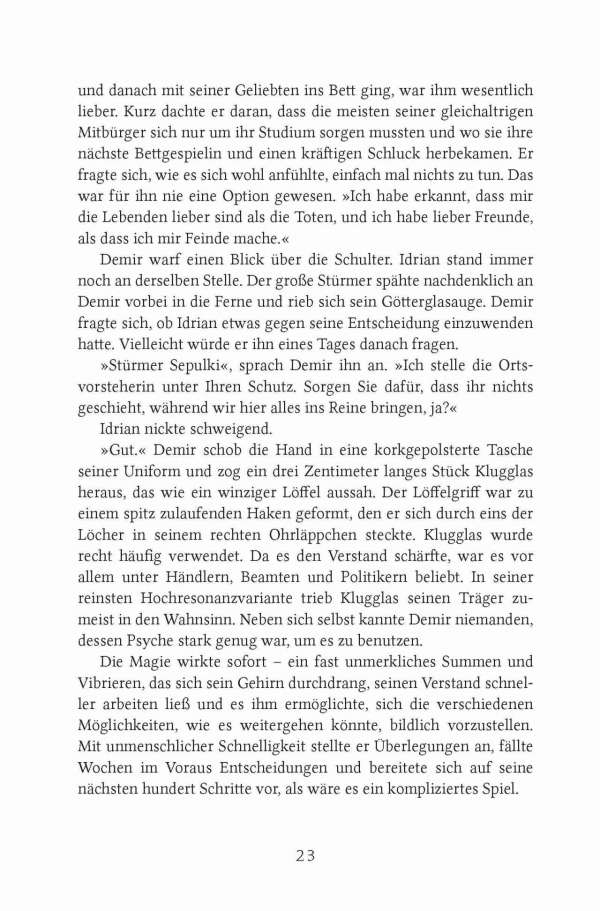 und danach mit seiner Geliebten ins Bett ging, war ihm wesentlich lieber. Kurz dachte er daran, dass die meisten seiner gleichaltrigen Mitbürger sich nur um ihr Studium sorgen mussten und wo sie ihre nächste Bettgespielin und einen kräftigen Schluck herbekamen. Er fragte sich, wie es sich wohl anfühlte, einfach mal nichts zu tun. Das war für ihn nie eine Option gewesen. »Ich habe erkannt, dass mir die Lebenden lieber sind als die Toten, und ich habe lieber Freunde, als dass ich mir Feinde mache.«

Demir warf einen Blick über die Schulter. Idrian stand immer noch an derselben Stelle. Der große Stürmer spähte nachdenklich an Demir vorbei in die Ferne und rieb sich sein Götterglasauge. Demir fragte sich, ob Idrian etwas gegen seine Entscheidung einzuwenden hatte. Vielleicht würde er ihn eines Tages danach fragen.

»Stürmer Sepulki«, sprach Demir ihn an. »Ich stelle die Ortsvorsteherin unter Ihren Schutz. Sorgen Sie dafür, dass ihr nichts geschieht, während wir hier alles ins Reine bringen, ja?«

Idrian nickte schweigend.

»Gut.« Demir schob die Hand in eine korkgepolsterte Tasche seiner Uniform und zog ein drei Zentimeter langes Stück Klugglas heraus, das wie ein winziger Löffel aussah. Der Löffelgriff war zu einem spitz zulaufenden Haken geformt, den er sich durch eins der Löcher in seinem rechten Ohrläppchen steckte. Klugglas wurde recht häufig verwendet. Da es den Verstand schärfte, war es vor allem unter Händlern, Beamten und Politikern beliebt. In seiner reinsten Hochresonanzvariante trieb Klugglas seinen Träger zumeist in den Wahnsinn. Neben sich selbst kannte Demir niemanden, dessen Psyche stark genug war, um es zu benutzen.

Die Magie wirkte sofort – ein fast unmerkliches Summen und Vibrieren, das sich sein Gehirn durchdrang, seinen Verstand schneller arbeiten ließ und es ihm ermöglichte, sich die verschiedenen Möglichkeiten, wie es weitergehen könnte, bildlich vorzustellen. Mit unmenschlicher Schnelligkeit stellte er Überlegungen an, fällte Wochen im Voraus Entscheidungen und bereitete sich auf seine nächsten hundert Schritte vor, als wäre es ein kompliziertes Spiel.

23